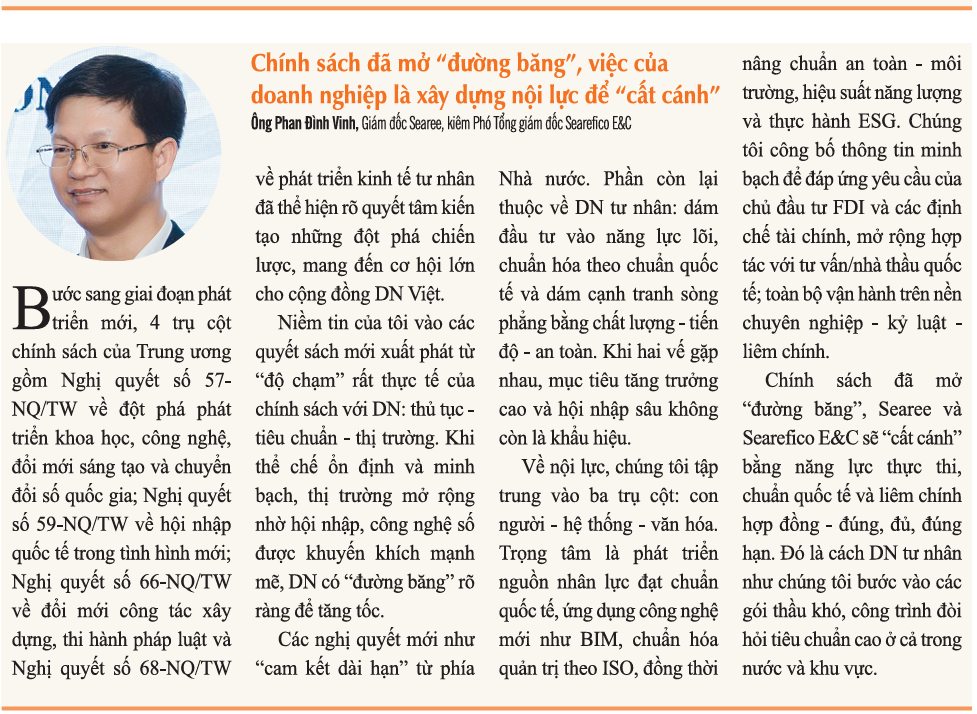 Chính sách đã mở “đường băng”, việc của doanh nghiệp là xây dựng nội lực để “cất cánh”

Ông Phan Đình Vinh, Giám đốc Searee, kiêm Phó Tổng giám đốc Searefico E&C

Bước sang giai đoạn phát triển mới, 4 trụ cột chính sách của Trung ương gồm Nghị quyết số 57-NQ/TW về đột phá phát triển khoa học, công nghệ, đổi mới sáng tạo và chuyển đổi số quốc gia; Nghị quyết số 59-NQ/TW về hội nhập quốc tế trong tình hình mới; Nghị quyết số 66-NQ/TW về đổi mới công tác xây dựng, thi hành pháp luật và Nghị quyết số 68-NQ/TW về phát triển kinh tế tư nhân đã thể hiện rõ quyết tâm kiến tạo những đột phá chiến lược, mang đến cơ hội lớn cho cộng đồng DN Việt.

Niềm tin của tôi vào các quyết sách mới xuất phát từ “độ chạm” rất thực tế của chính sách với DN: thủ tục - tiêu chuẩn - thị trường. Khi thể chế ổn định và minh bạch, thị trường mở rộng nhờ hội nhập, công nghệ số được khuyến khích mạnh mẽ, DN có “đường băng” rõ ràng để tăng tốc.

Các nghị quyết mới như “cam kết dài hạn” từ phía Nhà nước. Phần còn lại thuộc về DN tư nhân: dám đầu tư vào năng lực lõi, chuẩn hóa theo chuẩn quốc tế và dám cạnh tranh sòng phẳng bằng chất lượng - tiến độ - an toàn. Khi hai vế gặp nhau, mục tiêu tăng trưởng cao và hội nhập sâu không còn là khẩu hiệu.

Về nội lực, chúng tôi tập trung vào ba trụ cột: con người - hệ thống - văn hóa. Trọng tâm là phát triển nguồn nhân lực đạt chuẩn quốc tế, ứng dụng công nghệ mới như BIM, chuẩn hóa quản trị theo ISO, đồng thời nâng chuẩn an toàn - môi trường, hiệu suất năng lượng và thực hành ESG. Chúng tôi công bố thông tin minh bạch để đáp ứng yêu cầu của chủ đầu tư FDI và các định chế tài chính, mở rộng hợp tác với tư vấn/nhà thầu quốc tế; toàn bộ vận hành trên nền chuyên nghiệp - kỷ luật - liêm chính.

Chính sách đã mở “đường băng”, Searee và Searefico E&C sẽ “cất cánh” bằng năng lực thực thi, chuẩn quốc tế và liêm chính hợp đồng - đúng, đủ, đúng hạn. Đó là cách DN tư nhân như chúng tôi bước vào các gói thầu khó, công trình đòi hỏi tiêu chuẩn cao ở cả trong nước và khu vực.